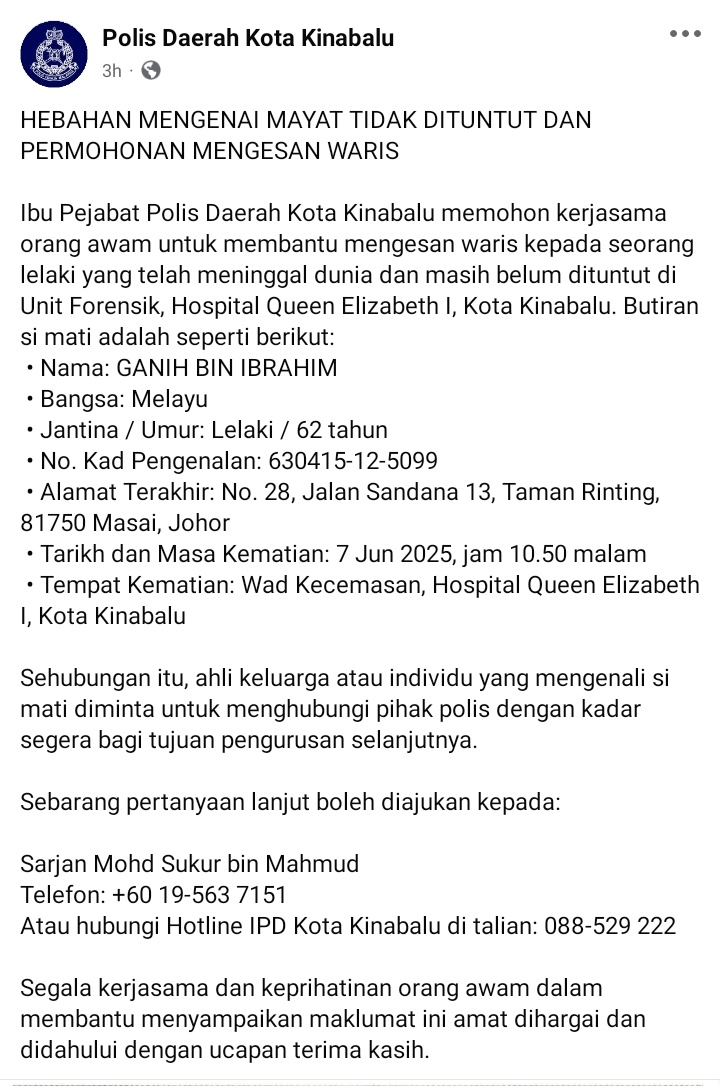 Polis Daerah Kota Kinabalu
3h ·

HEBAHAN MENGENAI MAYAT TIDAK DITUNTUT DAN PERMOHONAN MENGESAN WARIS

Ibu Pejabat Polis Daerah Kota Kinabalu memohon kerjasama orang awam untuk membantu mengesan waris kepada seorang lelaki yang telah meninggal dunia dan masih belum dituntut di Unit Forensik, Hospital Queen Elizabeth I, Kota Kinabalu. Butiran si mati adalah seperti berikut:
• Nama: GANIH BIN IBRAHIM
• Bangsa: Melayu
• Jantina / Umur: Lelaki / 62 tahun
• No. Kad Pengenalan: 630415-12-5099
• Alamat Terakhir: No. 28, Jalan Sandana 13, Taman Rinting, 81750 Masai, Johor
• Tarikh dan Masa Kematian: 7 Jun 2025, jam 10.50 malam
• Tempat Kematian: Wad Kecemasan, Hospital Queen Elizabeth I, Kota Kinabalu

Sehubungan itu, ahli keluarga atau individu yang mengenali si mati diminta untuk menghubungi pihak polis dengan kadar segera bagi tujuan pengurusan selanjutnya.

Sebarang pertanyaan lanjut boleh diajukan kepada:

Sarjan Mohd Sukur bin Mahmud
Telefon: +60 19-563 7151
Atau hubungi Hotline IPD Kota Kinabalu di talian: 088-529 222

Segala kerjasama dan keprihatinan orang awam dalam membantu menyampaikan maklumat ini amat dihargai dan didahului dengan ucapan terima kasih.